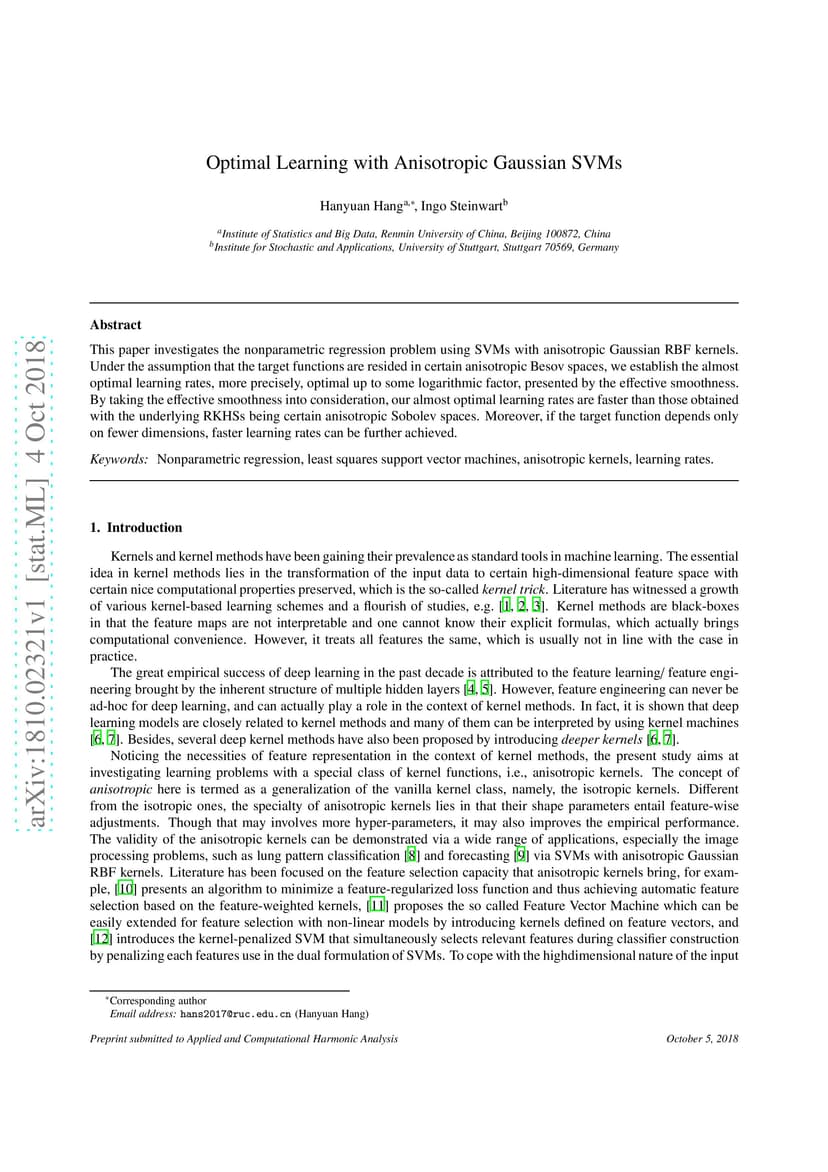 arXiv:1810.02321v1 [stat.ML] 4 Oct 2018

Optimal Learning with Anisotropic Gaussian SVMs

Hanyuan Hang$^{a,*}$, Ingo Steinwart$^{b}$

$^{a}$Institute of Statistics and Big Data, Renmin University of China, Beijing 100872, China
$^{b}$Institute for Stochastic and Applications, University of Stuttgart, Stuttgart 70569, Germany

Abstract

This paper investigates the nonparametric regression problem using SVMs with anisotropic Gaussian RBF kernels. Under the assumption that the target functions are resided in certain anisotropic Besov spaces, we establish the almost optimal learning rates, more precisely, optimal up to some logarithmic factor, presented by the effective smoothness. By taking the effective smoothness into consideration, our almost optimal learning rates are faster than those obtained with the underlying RKHSs being certain anisotropic Sobolev spaces. Moreover, if the target function depends only on fewer dimensions, faster learning rates can be further achieved.

Keywords: Nonparametric regression, least squares support vector machines, anisotropic kernels, learning rates.

1. Introduction

Kernels and kernel methods have been gaining their prevalence as standard tools in machine learning. The essential idea in kernel methods lies in the transformation of the input data to certain high-dimensional feature space with certain nice computational properties preserved, which is the so-called kernel trick. Literature has witnessed a growth of various kernel-based learning schemes and a flourish of studies, e.g. [1, 2, 3]. Kernel methods are black-boxes in that the feature maps are not interpretable and one cannot know their explicit formulas, which actually brings computational convenience. However, it treats all features the same, which is usually not in line with the case in practice.

The great empirical success of deep learning in the past decade is attributed to the feature learning/ feature engineering brought by the inherent structure of multiple hidden layers [4, 5]. However, feature engineering can never be ad-hoc for deep learning, and can actually play a role in the context of kernel methods. In fact, it is shown that deep learning models are closely related to kernel methods and many of them can be interpreted by using kernel machines [6, 7]. Besides, several deep kernel methods have also been proposed by introducing deeper kernels [6, 7].

Noticing the necessities of feature representation in the context of kernel methods, the present study aims at investigating learning problems with a special class of kernel functions, i.e., anisotropic kernels. The concept of anisotropic here is termed as a generalization of the vanilla kernel class, namely, the isotropic kernels. Different from the isotropic ones, the specialty of anisotropic kernels lies in that their shape parameters entail feature-wise adjustments. Though that may involves more hyper-parameters, it may also improves the empirical performance. The validity of the anisotropic kernels can be demonstrated via a wide range of applications, especially the image processing problems, such as lung pattern classification [8] and forecasting [9] via SVMs with anisotropic Gaussian RBF kernels. Literature has been focused on the feature selection capacity that anisotropic kernels bring, for example, [10] presents an algorithm to minimize a feature-regularized loss function and thus achieving automatic feature selection based on the feature-weighted kernels, [11] proposes the so called Feature Vector Machine which can be easily extended for feature selection with non-linear models by introducing kernels defined on feature vectors, and [12] introduces the kernel-penalized SVM that simultaneously selects relevant features during classifier construction by penalizing each features use in the dual formulation of SVMs. To cope with the highdimensional nature of the input

$^{*}$Corresponding author
Email address: hans2017@ruc.edu.cn (Hanyuan Hang)

Preprint submitted to Applied and Computational Harmonic Analysis October 5, 2018